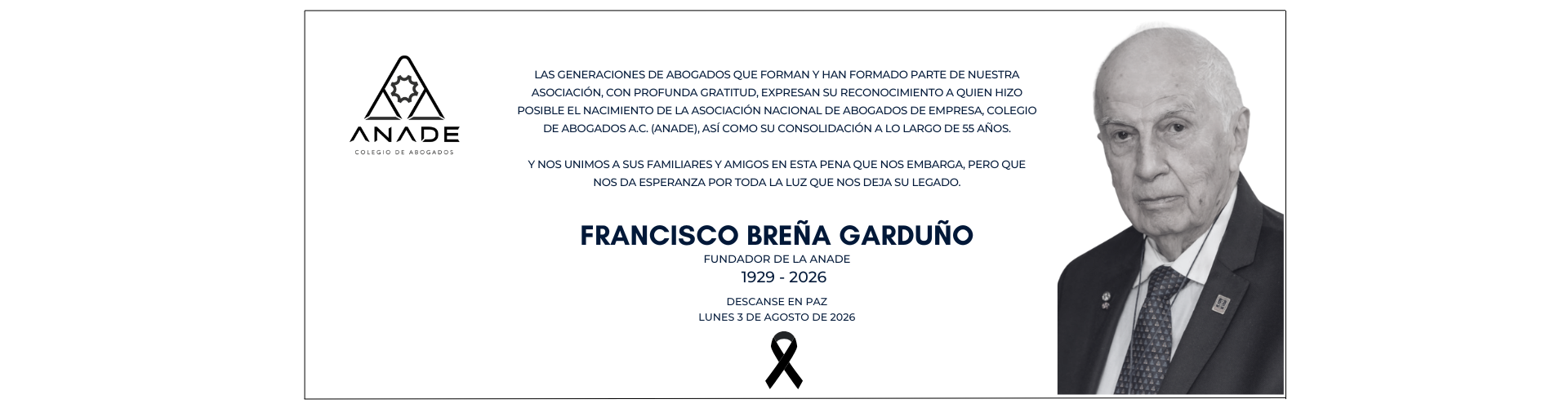 ANADE
COLEGIO DE ABOGADOS

LAS GENERACIONES DE ABOGADOS QUE FORMAN Y HAN FORMADO PARTE DE NUESTRA ASOCIACIÓN, CON PROFUNDA GRATITUD, EXPRESAN SU RECONOCIMIENTO A QUIEN HIZO POSIBLE EL NACIMIENTO DE LA ASOCIACIÓN NACIONAL DE ABOGADOS DE EMPRESA, COLEGIO DE ABOGADOS A.C. (ANADE), ASÍ COMO SU CONSOLIDACIÓN A LO LARGO DE 55 AÑOS.

Y NOS UNIMOS A SUS FAMILIARES Y AMIGOS EN ESTA PENA QUE NOS EMBARGA, PERO QUE NOS DA ESPERANZA POR TODA LA LUZ QUE NOS DEJA SU LEGADO.

FRANCISCO BREÑA GARDUÑO
FUNDADOR DE LA ANADE
1929 - 2026

DESCANSE EN PAZ
LUNES 3 DE AGOSTO DE 2026